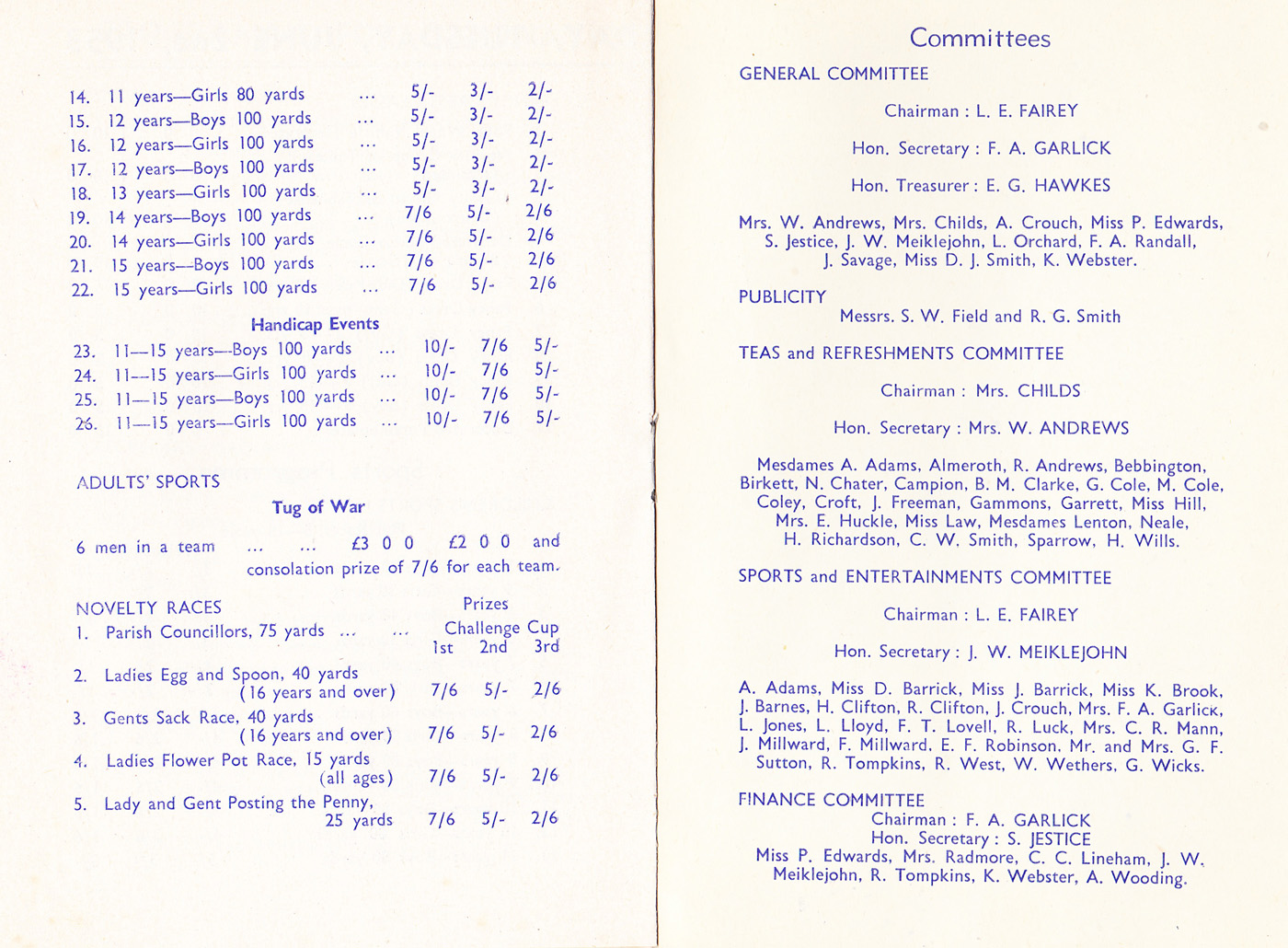 14. 11 years—Girls 80 yards ... 5/- 3/- 2/-
15. 12 years—Boys 100 yards ... 5/- 3/- 2/-
16. 12 years—Girls 100 yards ... 5/- 3/- 2/-
17. 12 years—Boys 100 yards ... 5/- 3/- 2/-
18. 13 years—Girls 100 yards ... 5/- 3/- 2/-
19. 14 years—Boys 100 yards ... 7/6 5/- 2/6
20. 14 years—Girls 100 yards ... 7/6 5/- 2/6
21. 15 years—Boys 100 yards ... 7/6 5/- 2/6
22. 15 years—Girls 100 yards ... 7/6 5/- 2/6

Handicap Events

23. 11—15 years—Boys 100 yards ... 10/- 7/6 5/-
24. 11—15 years—Girls 100 yards ... 10/- 7/6 5/-
25. 11—15 years—Boys 100 yards ... 10/- 7/6 5/-
26. 11—15 years—Girls 100 yards ... 10/- 7/6 5/-

ADULTS' SPORTS

Tug of War

6 men in a team ... ... £3 0 0 £2 0 0 and consolation prize of 7/6 for each team.

NOVELTY RACES Prizes
1. Parish Councillors, 75 yards ... ... Challenge Cup
1st 2nd 3rd
2. Ladies Egg and Spoon, 40 yards (16 years and over) 7/6 5/- 2/6
3. Gents Sack Race, 40 yards (16 years and over) 7/6 5/- 2/6
4. Ladies Flower Pot Race, 15 yards (all ages) 7/6 5/- 2/6
5. Lady and Gent Posting the Penny, 25 yards 7/6 5/- 2/6

Committees

GENERAL COMMITTEE

Chairman : L. E. FAIREY

Hon. Secretary : F. A. GARLICK

Hon. Treasurer : E. G. HAWKES

Mrs. W. Andrews, Mrs. Childs, A. Crouch, Miss P. Edwards, S. Jestice, J. W. Meiklejohn, L. Orchard, F. A. Randall, J. Savage, Miss D. J. Smith, K. Webster.

PUBLICITY
Messrs. S. W. Field and R. G. Smith

TEAS and REFRESHMENTS COMMITTEE

Chairman : Mrs. CHILDS

Hon. Secretary : Mrs. W. ANDREWS

Mesdames A. Adams, Almeroth, R. Andrews, Bebbington, Birkett, N. Chater, Campion, B. M. Clarke, G. Cole, M. Cole, Coley, Croft, J. Freeman, Gammons, Garrett, Miss Hill, Mrs. E. Huckle, Miss Law, Mesdames Lenton, Neale, H. Richardson, C. W. Smith, Sparrow, H. Wills.

SPORTS and ENTERTAINMENTS COMMITTEE

Chairman : L. E. FAIREY

Hon. Secretary : J. W. MEIKLEJOHN

A. Adams, Miss D. Barrick, Miss J. Barrick, Miss K. Brook, J. Barnes, H. Clifton, R. Clifton, J. Crouch, Mrs. F. A. Garlick, L. Jones, L. Lloyd, F. T. Lovell, R. Luck, Mrs. C. R. Mann, J. Millward, F. Millward, E. F. Robinson, Mr. and Mrs. G. F. Sutton, R. Tompkins, R. West, W. Wethers, G. Wicks.

FINANCE COMMITTEE
Chairman : F. A. GARLICK
Hon. Secretary : S. JESTICE
Miss P. Edwards, Mrs. Radmore, C. C. Lineham, J. W. Meiklejohn, R. Tompkins, K. Webster, A. Wooding.